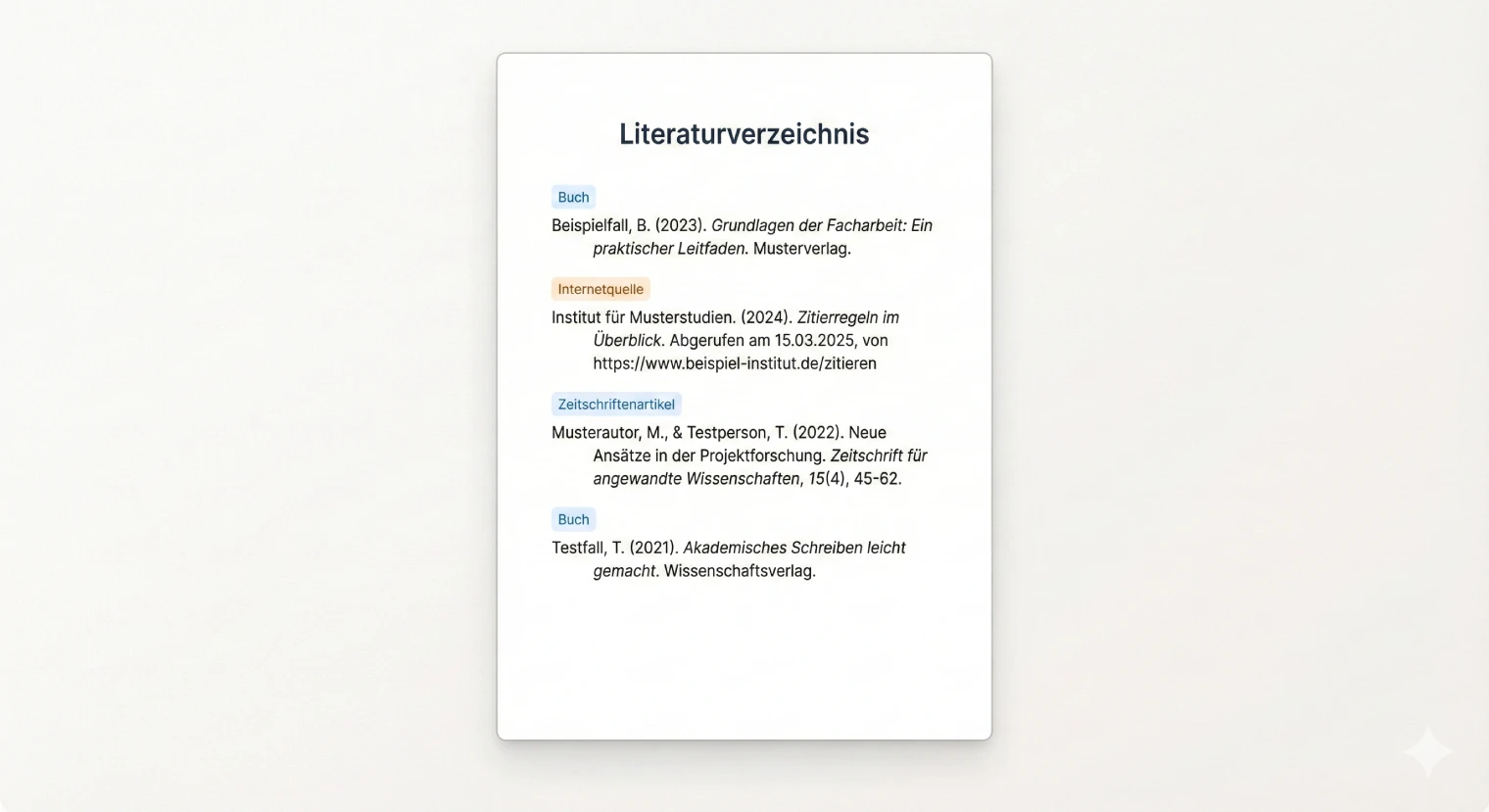 Literaturverzeichnis

Buch

Beispielfall, B. (2023). Grundlagen der Facharbeit: Ein praktischer Leitfaden. Musterverlag.

Internetquelle

Institut für Musterstudien. (2024). Zitierregeln im Überblick. Abgerufen am 15.03.2025, von https://www.beispiel-institut.de/zitieren

Zeitschriftenartikel

Musterautor, M., & Testperson, T. (2022). Neue Ansätze in der Projektforschung. Zeitschrift für angewandte Wissenschaften, 15(4), 45-62.

Buch

Testfall, T. (2021). Akademisches Schreiben leicht gemacht. Wissenschaftsverlag.